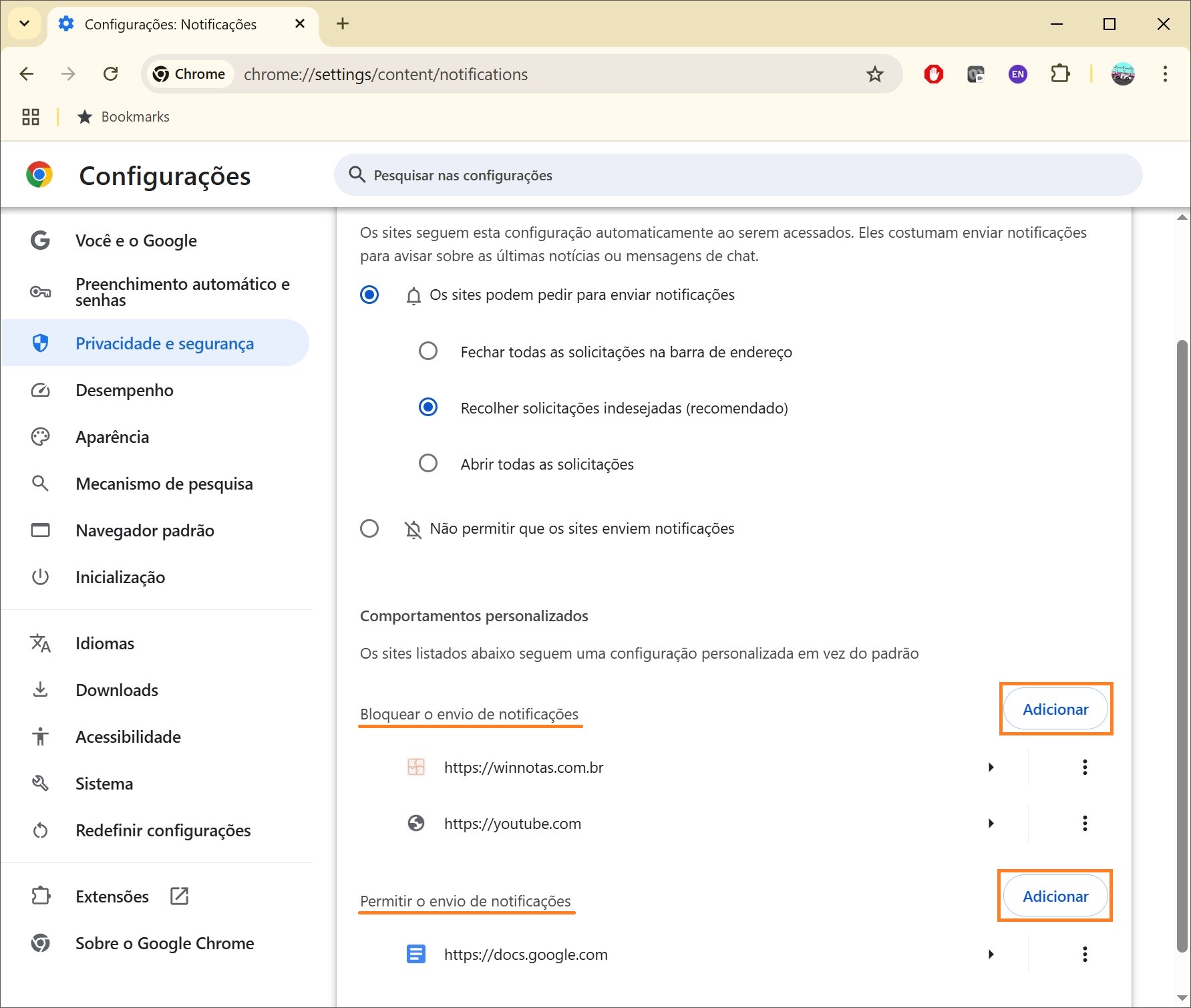 Configurações: Notificações

Chrome chrome://settings/content/notifications

EN

Bookmarks

Configurações

Pesquisar nas configurações

Você e o Google
Preenchimento automático e senhas
Privacidade e segurança
Desempenho
Aparência
Mecanismo de pesquisa
Navegador padrão
Inicialização
Idiomas
Downloads
Acessibilidade
Sistema
Redefinir configurações
Extensões
Sobre o Google Chrome

Os sites seguem esta configuração automaticamente ao serem acessados. Eles costumam enviar notificações para avisar sobre as últimas notícias ou mensagens de chat.

Os sites podem pedir para enviar notificações

Fechar todas as solicitações na barra de endereço

Recolher solicitações indesejadas (recomendado)

Abrir todas as solicitações

Não permitir que os sites enviem notificações

Comportamentos personalizados

Os sites listados abaixo seguem uma configuração personalizada em vez do padrão

Bloquear o envio de notificações

Adicionar

https://winnotas.com.br

https://youtube.com

Permitir o envio de notificações

Adicionar

https://docs.google.com